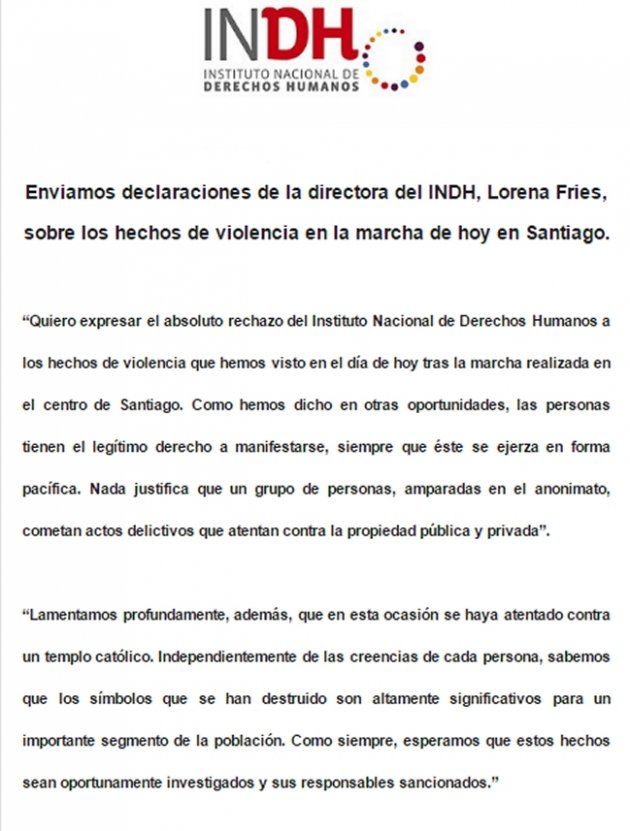 INDH
INSTITUTO NACIONAL DE
DERECHOS HUMANOS

Enviamos declaraciones de la directora del INDH, Lorena Fries, sobre los hechos de violencia en la marcha de hoy en Santiago.

“Quiero expresar el absoluto rechazo del Instituto Nacional de Derechos Humanos a los hechos de violencia que hemos visto en el día de hoy tras la marcha realizada en el centro de Santiago. Como hemos dicho en otras oportunidades, las personas tienen el legítimo derecho a manifestarse, siempre que éste se ejerza en forma pacífica. Nada justifica que un grupo de personas, amparadas en el anonimato, cometan actos delictivos que atentan contra la propiedad pública y privada”.

“Lamentamos profundamente, además, que en esta ocasión se haya atentado contra un templo católico. Independientemente de las creencias de cada persona, sabemos que los símbolos que se han destruido son altamente significativos para un importante segmento de la población. Como siempre, esperamos que estos hechos sean oportunamente investigados y sus responsables sancionados.”